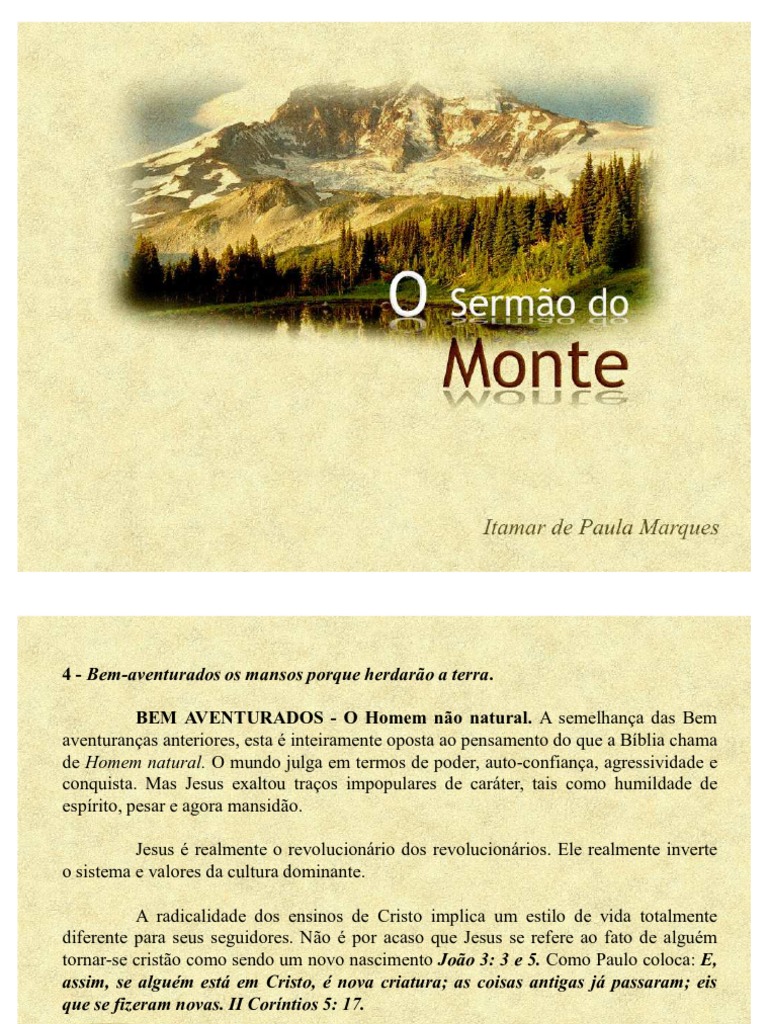 O Sermão do Monte

Itamar de Paula Marques

4 - Bem-aventurados os mansos porque herdarão a terra.

BEM AVENTURADOS - O Homem não natural. A semelhança das Bem aventuranças anteriores, esta é inteiramente oposta ao pensamento do que a Bíblia chama de Homem natural. O mundo julga em termos de poder, auto-confiança, agressividade e conquista. Mas Jesus exaltou traços impopulares de caráter, tais como humildade de espírito, pesar e agora mansidão.

Jesus é realmente o revolucionário dos revolucionários. Ele realmente inverte o sistema e valores da cultura dominante.

A radicalidade dos ensinos de Cristo implica um estilo de vida totalmente diferente para seus seguidores. Não é por acaso que Jesus se refere ao fato de alguém tornar-se cristão como sendo um novo nascimento João 3: 3 e 5. Como Paulo coloca: E, assim, se alguém está em Cristo, é nova criatura; as coisas antigas já passaram; eis que se fizeram novas. II Coríntios 5: 17.